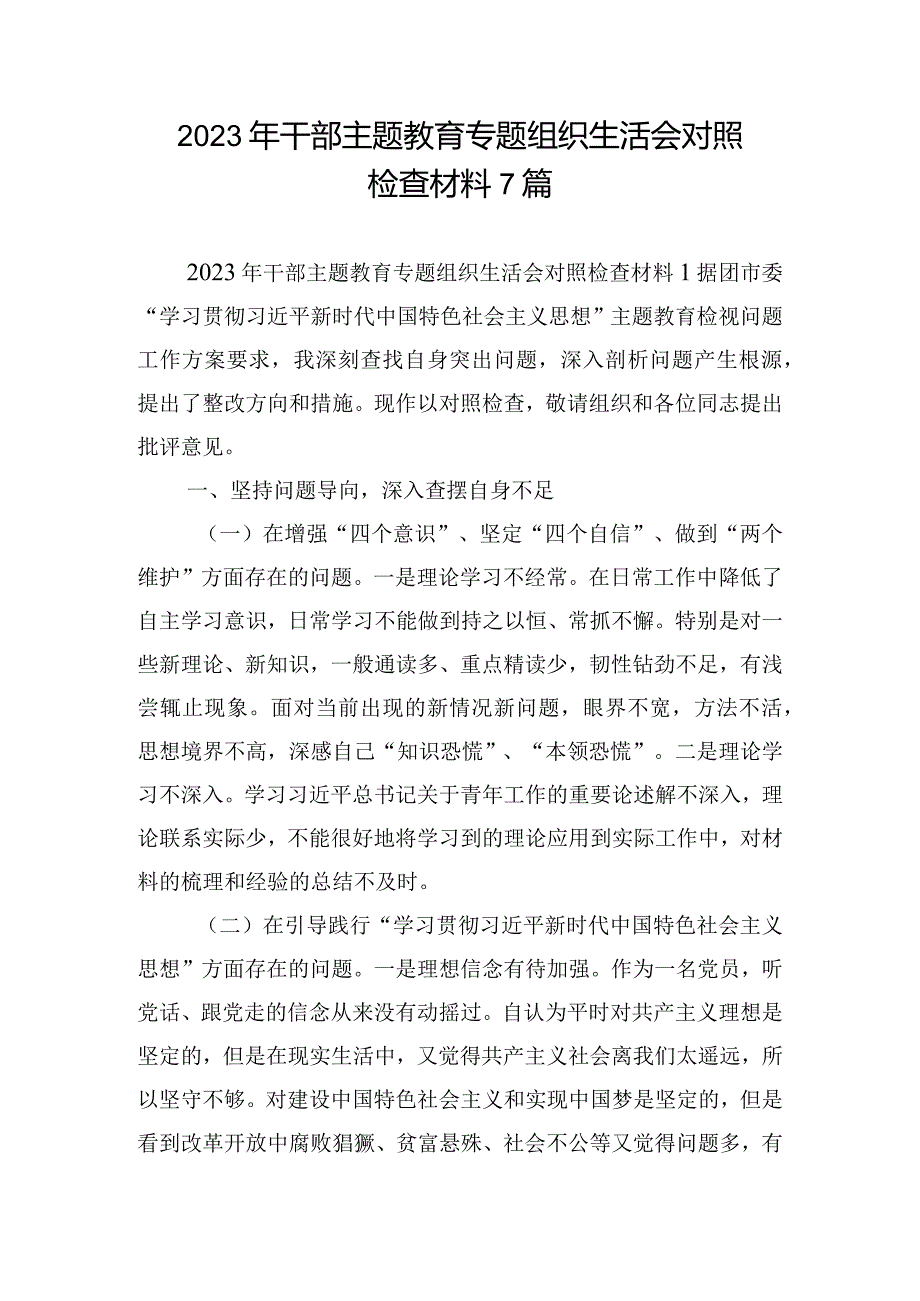 2023年干部主题教育专题组织生活会对照检查材料7篇

2023年干部主题教育专题组织生活会对照检查材料1据团市委“学习贯彻习近平新时代中国特色社会主义思想”主题教育检视问题工作方案要求，我深刻查找自身突出问题，深入剖析问题产生根源，提出了整改方向和措施。现作以对照检查，敬请组织和各位同志提出批评意见。

一、坚持问题导向，深入查摆自身不足

（一）在增强“四个意识”、坚定“四个自信”、做到“两个维护”方面存在的问题。一是理论学习不经常。在日常工作中降低了自主学习意识，日常学习不能做到持之以恒、常抓不懈。特别是对一些新理论、新知识，一般通读多、重点精读少，韧性钻劲不足，有浅尝辄止现象。面对当前出现的新情况新问题，眼界不宽，方法不活，思想境界不高，深感自己“知识恐慌”、“本领恐慌”。二是理论学习不深入。学习习近平总书记关于青年工作的重要论述解不深入，理论联系实际少，不能很好地将学习到的理论应用到实际工作中，对材料的梳理和经验的总结不及时。

（二）在引导践行“学习贯彻习近平新时代中国特色社会主义思想”方面存在的问题。一是理想信念有待加强。作为一名党员，听党话、跟党走的信念从来没有动摇过。自认为平时对共产主义理想是坚定的，但是在现实生活中，又觉得共产主义社会离我们太遥远，所以坚守不够。对建设中国特色社会主义和实现中国梦是坚定的，但是看到改革开放中腐败猖獗、贫富悬殊、社会不公等又觉得问题多，有